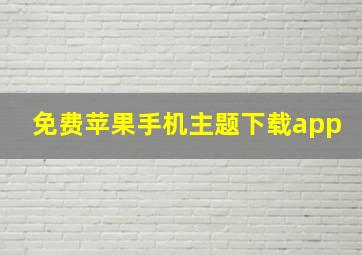 免费苹果手机主题下载app